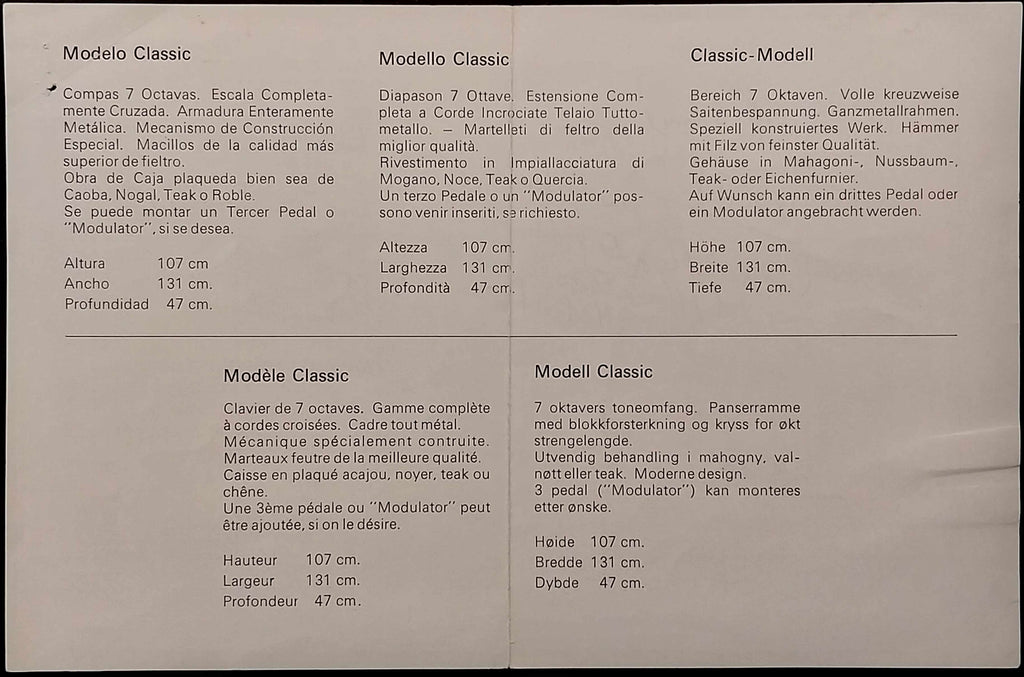 Modelo Classic

Compas 7 Octavas. Escala Completamente Cruzada. Armadura Enteramente Metálica. Mecanismo de Construcción Especial. Macillos de la calidad más superior de fieltro.
Obra de Caja plaqueda bien sea de Caoba, Nogal, Teak o Roble.
Se puede montar un Tercer Pedal o "Modulator", si se desea.

Altura 107 cm
Ancho 131 cm.
Profundidad 47 cm.

Modello Classic

Diapason 7 Ottave. Estensione Completa a Corde Incrociate Telaio Tuttometallo. – Martelleti di feltro della miglior qualità.
Rivestimento in Impiallacciatura di Mogano, Noce, Teak o Quercia.
Un terzo Pedale o un "Modulator" possono venir inseriti, se richiesto.

Altezza 107 cm.
Larghezza 131 cm.
Profondità 47 cm.

Classic-Modell

Bereich 7 Oktaven. Volle kreuzweise Saitenbespannung. Ganzmetallrahmen. Speziell konstruiertes Werk. Hämmer mit Filz von feinster Qualität.
Gehäuse in Mahagoni-, Nussbaum-, Teak- oder Eichenfurnier.
Auf Wunsch kann ein drittes Pedal oder ein Modulator angebracht werden.

Höhe 107 cm.
Breite 131 cm.
Tiefe 47 cm.

Modèle Classic

Clavier de 7 octaves. Gamme complète à cordes croisées. Cadre tout métal. Mécanique spécialement contruite. Marteaux feutre de la meilleure qualité. Caisse en plaqué acajou, noyer, teak ou chêne.
Une 3ème pédale ou "Modulator" peut être ajoutée, si on le désire.

Hauteur 107 cm.
Largeur 131 cm.
Profondeur 47 cm.

Modell Classic

7 oktavers toneomfang. Panserramme med blokkforsterkning og kryss for økt strengelengde.
Utvendig behandling i mahogny, valnøtt eller teak. Moderne design.
3 pedal ("Modulator") kan monteres etter ønske.

Høide 107 cm.
Bredde 131 cm.
Dybde 47 cm.